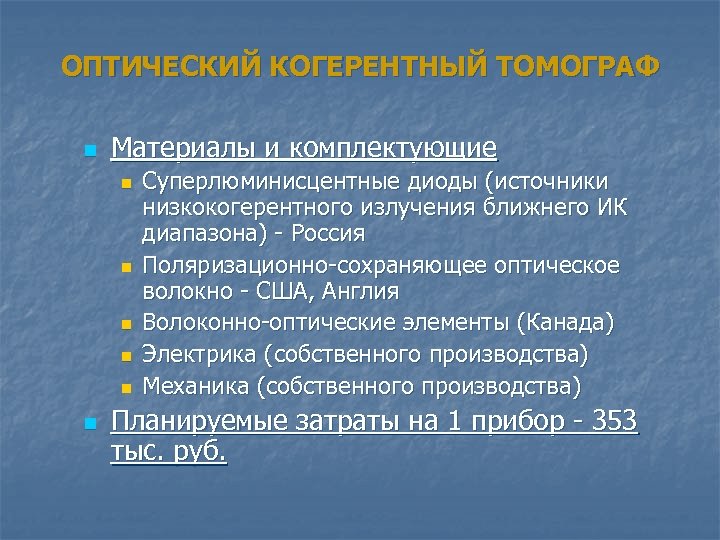 ОПТИЧЕСКИЙ КОГЕРЕНТНЫЙ ТОМОГРАФ

Материалы и комплектующие

Суперлюминисцентные диоды (источники низкокогерентного излучения ближнего ИК диапазона) - Россия

Поляризационно-сохраняющее оптическое волокно - США, Англия

Волоконно-оптические элементы (Канада)

Электрика (собственного производства)

Механика (собственного производства)

Планируемые затраты на 1 прибор - 353 тыс. руб.